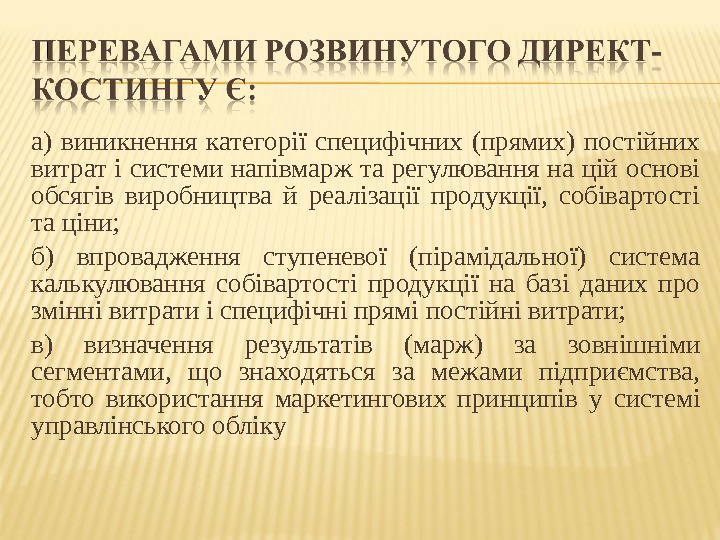 ПЕРЕВАГАМИ РОЗВИНУТОГО ДИРЕКТ-КОСТИНГУ Є:

а) виникнення категорії специфічних (прямих) постійних витрат і системи напівмарж та регулювання на цій основі обсягів виробництва й реалізації продукції, собівартості та ціни;

б) впровадження ступеневої (пірамідальної) система калькулювання собівартості продукції на базі даних про змінні витрати і специфічні прямі постійні витрати;

в) визначення результатів (марж) за зовнішніми сегментами, що знаходяться за межами підприємства, тобто використання маркетингових принципів у системі управлінського обліку